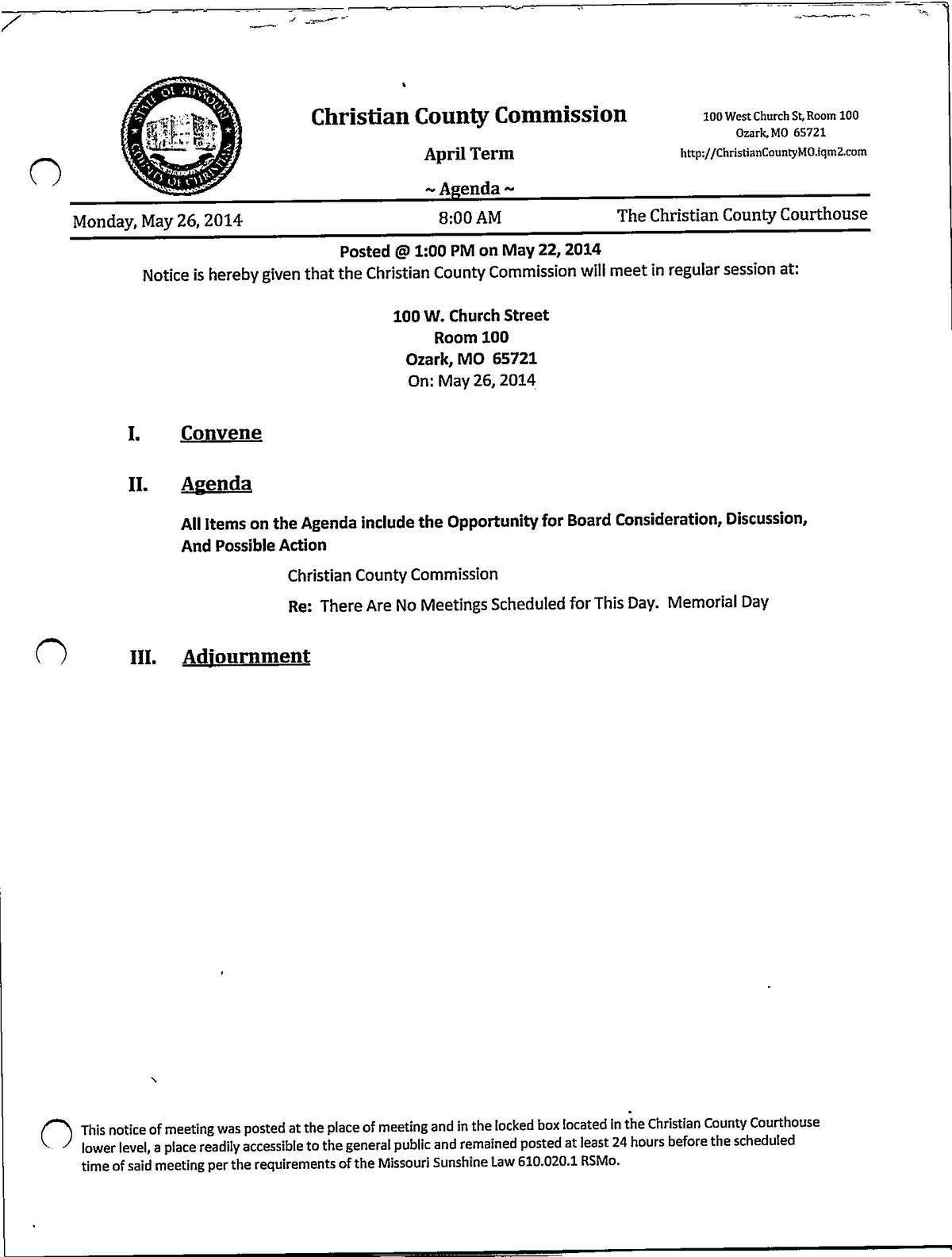 STATE OF MISSOURI
COUNTY OF CHRISTIAN

Christian County Commission

April Term

~ Agenda ~

100 West Church St, Room 100
Ozark, MO 65721
http://ChristianCountyMO.iqm2.com

Monday, May 26, 2014
8:00 AM
The Christian County Courthouse

Posted @ 1:00 PM on May 22, 2014
Notice is hereby given that the Christian County Commission will meet in regular session at:

100 W. Church Street
Room 100
Ozark, MO 65721
On: May 26, 2014

I. Convene

II. Agenda

All Items on the Agenda include the Opportunity for Board Consideration, Discussion, And Possible Action

Christian County Commission

Re: There Are No Meetings Scheduled for This Day. Memorial Day

III. Adjournment

This notice of meeting was posted at the place of meeting and in the locked box located in the Christian County Courthouse lower level, a place readily accessible to the general public and remained posted at least 24 hours before the scheduled time of said meeting per the requirements of the Missouri Sunshine Law 610.020.1 RSMo.